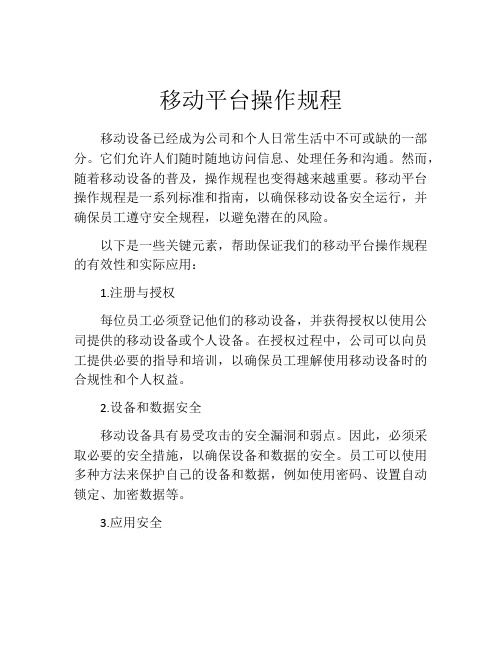 移动平台操作规程

移动设备已经成为公司和个人日常生活中不可或缺的一部分。它们允许人们随时随地访问信息、处理任务和沟通。然而，随着移动设备的普及，操作规程也变得越来越重要。移动平台操作规程是一系列标准和指南，以确保移动设备安全运行，并确保员工遵守安全规程，以避免潜在的风险。

以下是一些关键元素，帮助保证我们的移动平台操作规程的有效性和实际应用：

1.注册与授权

每位员工必须登记他们的移动设备，并获得授权以使用公司提供的移动设备或个人设备。在授权过程中，公司可以向员工提供必要的指导和培训，以确保员工理解使用移动设备时的合规性和个人权益。

2.设备和数据安全

移动设备具有易受攻击的安全漏洞和弱点。因此，必须采取必要的安全措施，以确保设备和数据的安全。员工可以使用多种方法来保护自己的设备和数据，例如使用密码、设置自动锁定、加密数据等。

3.应用安全